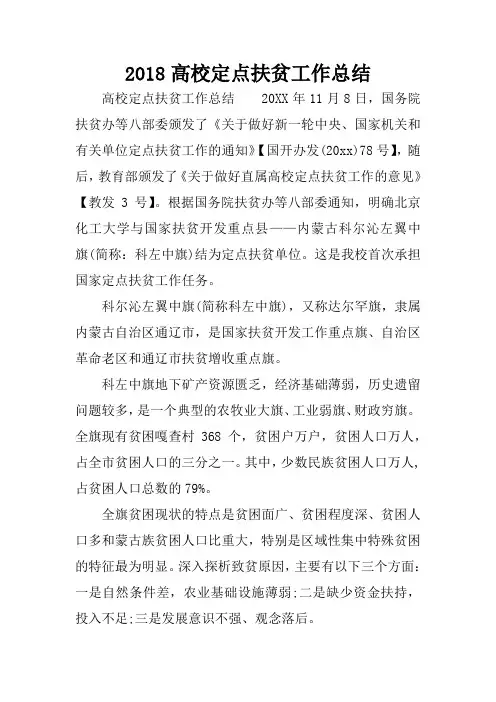 2018 高校定点扶贫工作总结

高校定点扶贫工作总结　　20XX 年 11 月 8 日，国务院扶贫办等八部委颁发了《关于做好新一轮中央、国家机关和有关单位定点扶贫工作的通知》【国开办发(20xx)78 号】，随后，教育部颁发了《关于做好直属高校定点扶贫工作的意见》【教发 3 号】。根据国务院扶贫办等八部委通知，明确北京化工大学与国家扶贫开发重点县——内蒙古科尔沁左翼中旗(简称：科左中旗)结为定点扶贫单位。这是我校首次承担国家定点扶贫工作任务。

科尔沁左翼中旗(简称科左中旗)，又称达尔罕旗，隶属内蒙古自治区通辽市，是国家扶贫开发工作重点旗、自治区革命老区和通辽市扶贫增收重点旗。

科左中旗地下矿产资源匮乏，经济基础薄弱，历史遗留问题较多，是一个典型的农牧业大旗、工业弱旗、财政穷旗。全旗现有贫困嘎查村 368 个，贫困户万户，贫困人口万人，占全市贫困人口的三分之一。其中，少数民族贫困人口万人，占贫困人口总数的 79%。

全旗贫困现状的特点是贫困面广、贫困程度深、贫困人口多和蒙古族贫困人口比重大，特别是区域性集中特殊贫困的特征最为明显。深入探析致贫原因，主要有以下三个方面：一是自然条件差，农业基础设施薄弱;二是缺少资金扶持，投入不足;三是发展意识不强、观念落后。